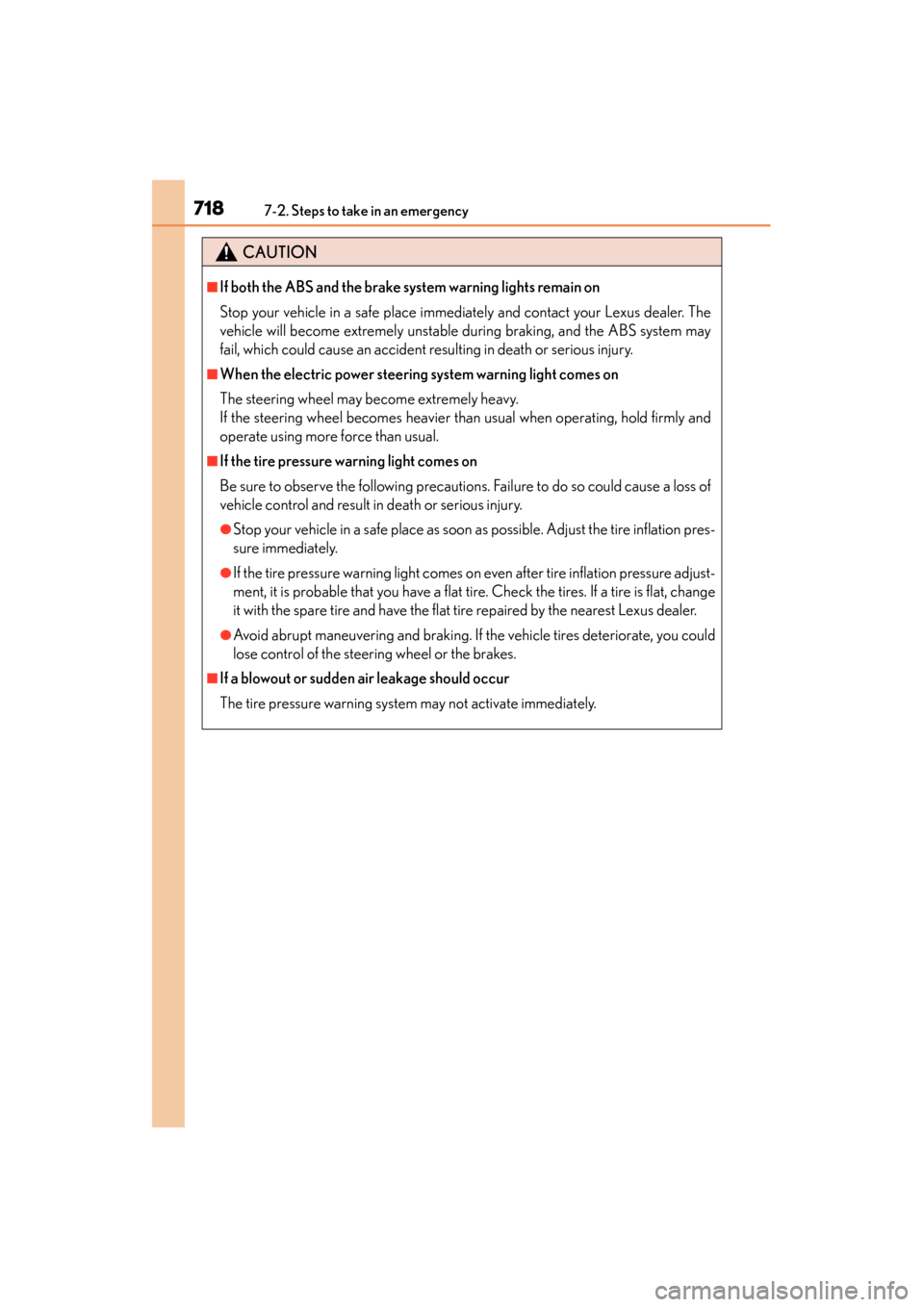 718 7-2. Steps to take in an emergency

CAUTION

■If both the ABS and the brake system warning lights remain on

Stop your vehicle in a safe place immediately and contact your Lexus dealer. The vehicle will become extremely unstable during braking, and the ABS system may fail, which could cause an accident resulting in death or serious injury.

■When the electric power steering system warning light comes on

The steering wheel may become extremely heavy.
If the steering wheel becomes heavier than usual when operating, hold firmly and operate using more force than usual.

■If the tire pressure warning light comes on

Be sure to observe the following precautions. Failure to do so could cause a loss of vehicle control and result in death or serious injury.

●Stop your vehicle in a safe place as soon as possible. Adjust the tire inflation pressure immediately.

●If the tire pressure warning light comes on even after tire inflation pressure adjustment, it is probable that you have a flat tire. Check the tires. If a tire is flat, change it with the spare tire and have the flat tire repaired by the nearest Lexus dealer.

●Avoid abrupt maneuvering and braking. If the vehicle tires deteriorate, you could lose control of the steering wheel or the brakes.

■If a blowout or sudden air leakage should occur

The tire pressure warning system may not activate immediately.

carmanualsonline.info